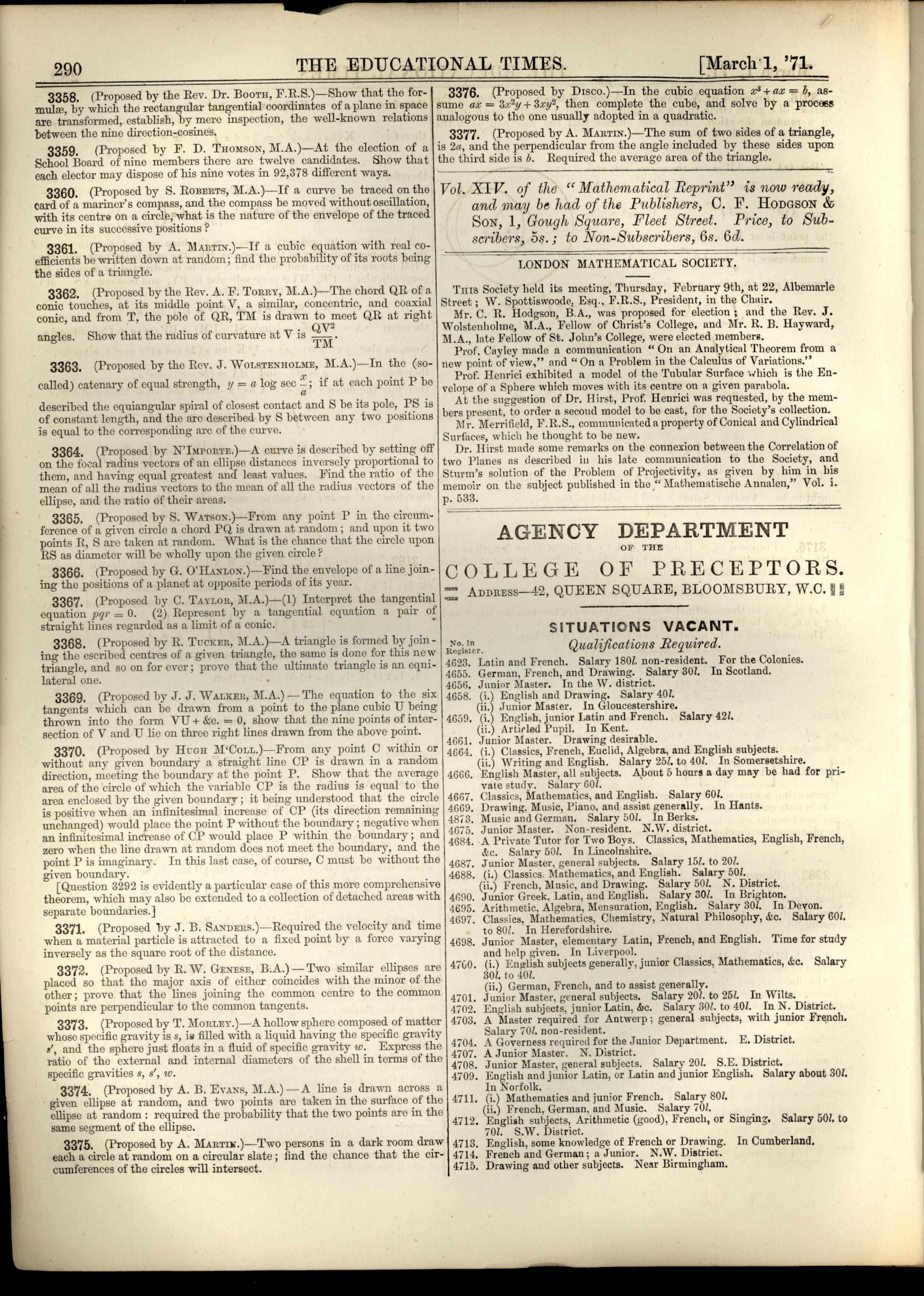 290 THE EDUCATIONAL TIMES. [March 1, '71.

3358. (Proposed by the Rev. Dr. Booth, F.R.S.)—Show that the formulæ, by which the rectangular tangential coordinates of a plane in space are transformed, establish, by mere inspection, the well-known relations between the nine direction-cosines.

3359. (Proposed by F. D. Thomson, M.A.)—At the election of a School Board of nine members there are twelve candidates. Show that each elector may dispose of his nine votes in 92,378 different ways.

3360. (Proposed by S. Roberts, M.A.)—If a curve be traced on the card of a mariner's compass, and the compass be moved without oscillation, with its centre on a circle, what is the nature of the envelope of the traced curve in its successive positions?

3361. (Proposed by A. Martin.)—If a cubic equation with real coefficients be written down at random; find the probability of its roots being the sides of a triangle.

3362. (Proposed by the Rev. A. F. Torry, M.A.)—The chord QR of a conic touches, at its middle point V, a similar, concentric, and coaxial conic, and from T, the pole of QR, TM is drawn to meet QR at right angles. Show that the radius of curvature at V is $\frac{QV^2}{TM}$.

3363. (Proposed by the Rev. J. Wolstenholme, M.A.)—In the (so-called) catenary of equal strength, $y = a \log \sec \frac{x}{a}$; if at each point P be described the equiangular spiral of closest contact and S be its pole, PS is of constant length, and the arc described by S between any two positions is equal to the corresponding arc of the curve.

3364. (Proposed by N'Importe.)—A curve is described by setting off on the focal radius vectors of an ellipse distances inversely proportional to them, and having equal greatest and least values. Find the ratio of the mean of all the radius vectors to the mean of all the radius vectors of the ellipse, and the ratio of their areas.

3365. (Proposed by S. Watson.)—From any point P in the circumference of a given circle a chord PQ is drawn at random; and upon it two points R, S are taken at random. What is the chance that the circle upon RS as diameter will be wholly upon the given circle?

3366. (Proposed by G. O'Hanlon.)—Find the envelope of a line joining the positions of a planet at opposite periods of its year.

3367. (Proposed by C. Taylor, M.A.)—(1) Interpret the tangential equation $pqr = 0$. (2) Represent by a tangential equation a pair of straight lines regarded as a limit of a conic.

3368. (Proposed by R. Tucker, M.A.)—A triangle is formed by joining the escribed centres of a given triangle, the same is done for this new triangle, and so on for ever; prove that the ultimate triangle is an equilateral one.

3369. (Proposed by J. J. Walker, M.A.)—The equation to the six tangents which can be drawn from a point to the plane cubic U being thrown into the form VU + &c. = 0, show that the nine points of intersection of V and U lie on three right lines drawn from the above point.

3370. (Proposed by Hugh M'Coll.)—From any point C within or without any given boundary a straight line CP is drawn in a random direction, meeting the boundary at the point P. Show that the average area of the circle of which the variable CP is the radius is equal to the area enclosed by the given boundary; it being understood that the circle is positive when an infinitesimal increase of CP (its direction remaining unchanged) would place the point P without the boundary; negative when an infinitesimal increase of CP would place P within the boundary; and zero when the line drawn at random does not meet the boundary, and the point P is imaginary. In this last case, of course, C must be without the given boundary.

[Question 3292 is evidently a particular case of this more comprehensive theorem, which may also be extended to a collection of detached areas with separate boundaries.]

3371. (Proposed by J. B. Sanders.)—Required the velocity and time when a material particle is attracted to a fixed point by a force varying inversely as the square root of the distance.

3372. (Proposed by R. W. Genese, B.A.)—Two similar ellipses are placed so that the major axis of either coincides with the minor of the other; prove that the lines joining the common centre to the common points are perpendicular to the common tangents.

3373. (Proposed by T. Morley.)—A hollow sphere composed of matter whose specific gravity is $s$, is filled with a liquid having the specific gravity $s'$, and the sphere just floats in a fluid of specific gravity $w$. Express the ratio of the external and internal diameters of the shell in terms of the specific gravities $s$, $s'$, $w$.

3374. (Proposed by A. B. Evans, M.A.)—A line is drawn across a given ellipse at random, and two points are taken in the surface of the ellipse at random: required the probability that the two points are in the same segment of the ellipse.

3375. (Proposed by A. Martin.)—Two persons in a dark room draw each a circle at random on a circular slate; find the chance that the circumferences of the circles will intersect.

3376. (Proposed by Disco.)—In the cubic equation $x^3 + ax = b$, assume $ax = 3x^2y + 3xy^2$, then complete the cube, and solve by a process analogous to the one usually adopted in a quadratic.

3377. (Proposed by A. Martin.)—The sum of two sides of a triangle, is $2a$, and the perpendicular from the angle included by these sides upon the third side is $b$. Required the average area of the triangle.

Vol. XIV. of the "Mathematical Reprint" is now ready, and may be had of the Publishers, C. F. Hodgson & Son, 1, Gough Square, Fleet Street. Price, to Subscribers, 5s.; to Non-Subscribers, 6s. 6d.

LONDON MATHEMATICAL SOCIETY.

This Society held its meeting, Thursday, February 9th, at 22, Albemarle Street; W. Spottiswoode, Esq., F.R.S., President, in the Chair.

Mr. C. R. Hodgson, B.A., was proposed for election; and the Rev. J. Wolstenholme, M.A., Fellow of Christ's College, and Mr. R. B. Hayward, M.A., late Fellow of St. John's College, were elected members.

Prof. Cayley made a communication "On an Analytical Theorem from a new point of view," and "On a Problem in the Calculus of Variations."

Prof. Henrici exhibited a model of the Tubular Surface which is the Envelope of a Sphere which moves with its centre on a given parabola.

At the suggestion of Dr. Hirst, Prof. Henrici was requested, by the members present, to order a second model to be cast, for the Society's collection.

Mr. Merrifield, F.R.S., communicated a property of Conical and Cylindrical Surfaces, which he thought to be new.

Dr. Hirst made some remarks on the connexion between the Correlation of two Planes as described in his late communication to the Society, and Sturm's solution of the Problem of Projectivity, as given by him in his memoir on the subject published in the "Mathematische Annalen," Vol. i. p. 533.

AGENCY DEPARTMENT
OF THE
COLLEGE OF PRECEPTORS.
Address—42, QUEEN SQUARE, BLOOMSBURY, W.C.

SITUATIONS VACANT.
No. in Register. Qualifications Required.
4623. Latin and French. Salary 180l. non-resident. For the Colonies.
4655. German, French, and Drawing. Salary 30l. In Scotland.
4656. Junior Master. In the W. district.
4658. (i.) English and Drawing. Salary 40l.
(ii.) Junior Master. In Gloucestershire.
4659. (i.) English, junior Latin and French. Salary 42l.
(ii.) Articled Pupil. In Kent.
4661. Junior Master. Drawing desirable.
4664. (i.) Classics, French, Euclid, Algebra, and English subjects.
(ii.) Writing and English. Salary 25l. to 40l. In Somersetshire.
4666. English Master, all subjects. About 5 hours a day may be had for private study. Salary 60l.
4667. Classics, Mathematics, and English. Salary 60l.
4669. Drawing, Music, Piano, and assist generally. In Hants.
4873. Music and German. Salary 50l. In Berks.
4675. Junior Master. Non-resident. N.W. district.
4684. A Private Tutor for Two Boys. Classics, Mathematics, English, French, &c. Salary 50l. In Lincolnshire.
4687. Junior Master, general subjects. Salary 15l. to 20l.
4688. (i.) Classics, Mathematics, and English. Salary 50l.
(ii.) French, Music, and Drawing. Salary 50l. N. District.
4690. Junior Greek, Latin, and English. Salary 30l. In Brighton.
4695. Arithmetic, Algebra, Mensuration, English. Salary 30l. In Devon.
4697. Classics, Mathematics, Chemistry, Natural Philosophy, &c. Salary 60l. to 80l. In Herefordshire.
4698. Junior Master, elementary Latin, French, and English. Time for study and help given. In Liverpool.
4700. (i.) English subjects generally, junior Classics, Mathematics, &c. Salary 30l. to 40l.
(ii.) German, French, and to assist generally.
4701. Junior Master, general subjects. Salary 20l. to 25l. In Wilts.
4702. English subjects, junior Latin, &c. Salary 30l. to 40l. In N. District.
4703. A Master required for Antwerp; general subjects, with junior French. Salary 70l. non-resident.
4704. A Governess required for the Junior Department. E. District.
4707. A Junior Master. N. District.
4708. Junior Master, general subjects. Salary 20l. S.E. District.
4709. English and junior Latin, or Latin and junior English. Salary about 30l. In Norfolk.
4711. (i.) Mathematics and junior French. Salary 80l.
(ii.) French, German, and Music. Salary 70l.
4712. English subjects, Arithmetic (good), French, or Singing. Salary 50l. to 70l. S.W. District.
4713. English, some knowledge of French or Drawing. In Cumberland.
4714. French and German; a Junior. N.W. District.
4715. Drawing and other subjects. Near Birmingham.